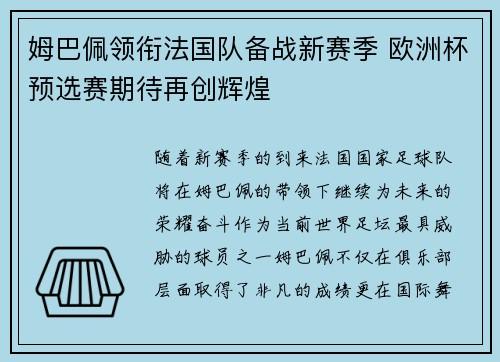 姆巴佩领衔法国队备战新赛季 欧洲杯预选赛期待再创辉煌

随着新赛季的到来法国国家足球队将在姆巴佩的带领下继续为未来的荣耀奋斗作为当前世界足坛最具威胁的球员之一姆巴佩不仅在俱乐部层面取得了非凡的成绩更在国际舞